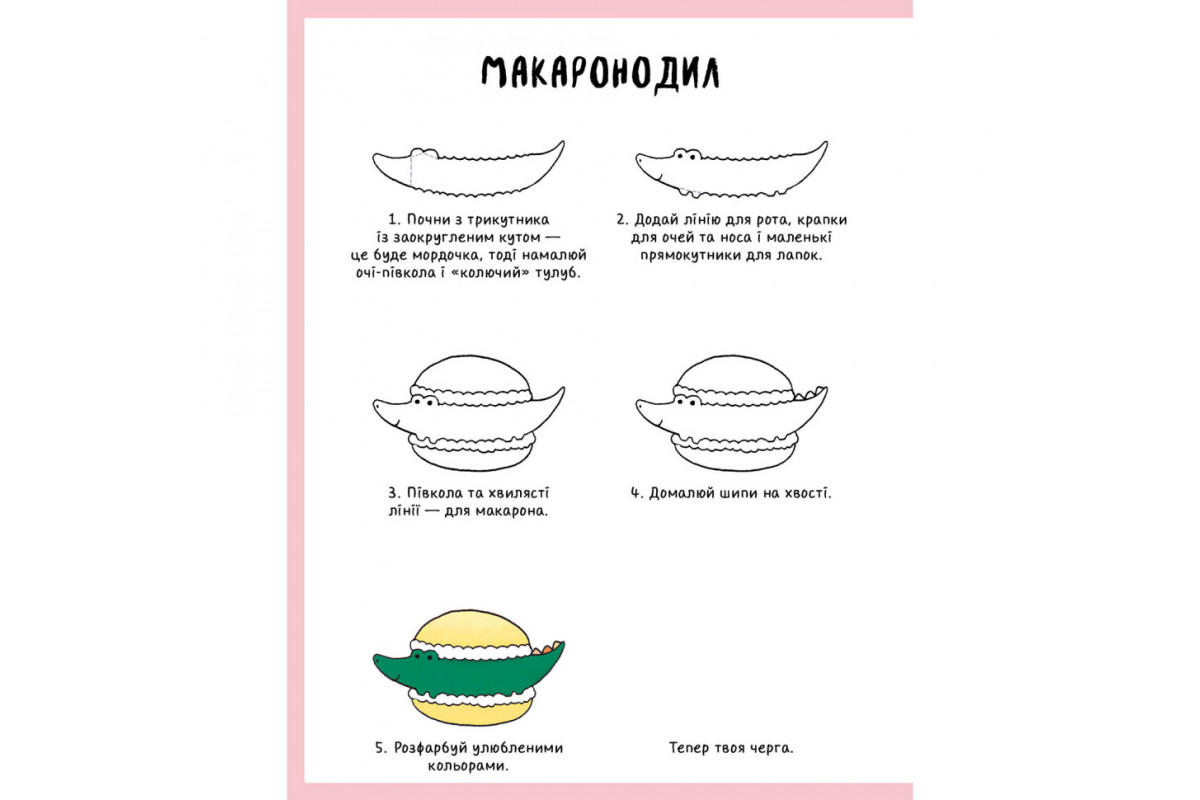 МАКАРОНОДИЛ

1. Почни з трикутника із заокругленим кутом — це буде мордочка, тоді намалюй очі-півкола і «колючий» тулуб.

2. Додай лінію для рота, крапки для очей та носа і маленькі прямокутники для лапок.

3. Півкола та хвилясті лінії — для макарона.

4. Домалюй шипи на хвості.

5. Розфарбуй улюбленими кольорами.

Тепер твоя черга.